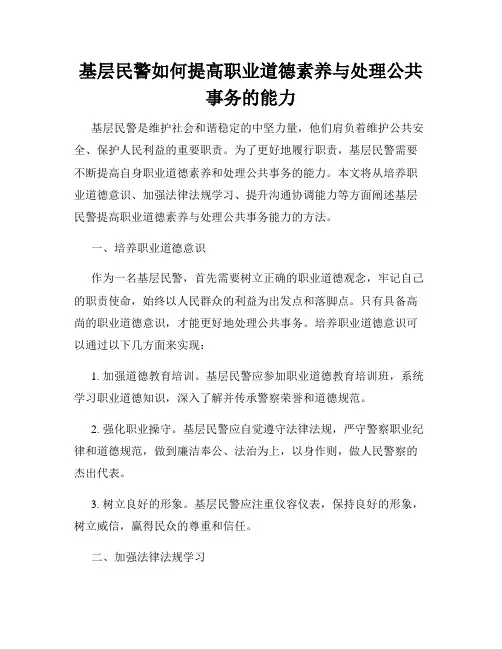 基层民警如何提高职业道德素养与处理公共事务的能力

基层民警是维护社会和谐稳定的中坚力量，他们肩负着维护公共安全、保护人民利益的重要职责。为了更好地履行职责，基层民警需要不断提高自身职业道德素养和处理公共事务的能力。本文将从培养职业道德意识、加强法律法规学习、提升沟通协调能力等方面阐述基层民警提高职业道德素养与处理公共事务能力的方法。

一、培养职业道德意识

作为一名基层民警，首先需要树立正确的职业道德观念，牢记自己的职责使命，始终以人民群众的利益为出发点和落脚点。只有具备高尚的职业道德意识，才能更好地处理公共事务。培养职业道德意识可以通过以下几方面来实现：

1. 加强道德教育培训。基层民警应参加职业道德教育培训班，系统学习职业道德知识，深入了解并传承警察荣誉和道德规范。

2. 强化职业操守。基层民警应自觉遵守法律法规，严守警察职业纪律和道德规范，做到廉洁奉公、法治为上，以身作则，做人民警察的杰出代表。

3. 树立良好的形象。基层民警应注重仪容仪表，保持良好的形象，树立威信，赢得民众的尊重和信任。

二、加强法律法规学习